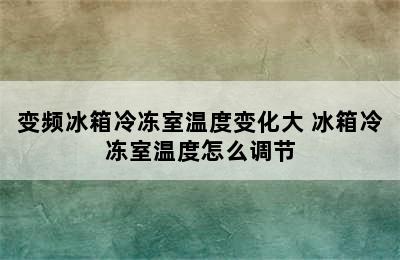 变频冰箱冷冻室温度变化大 冰箱冷冻室温度怎么调节